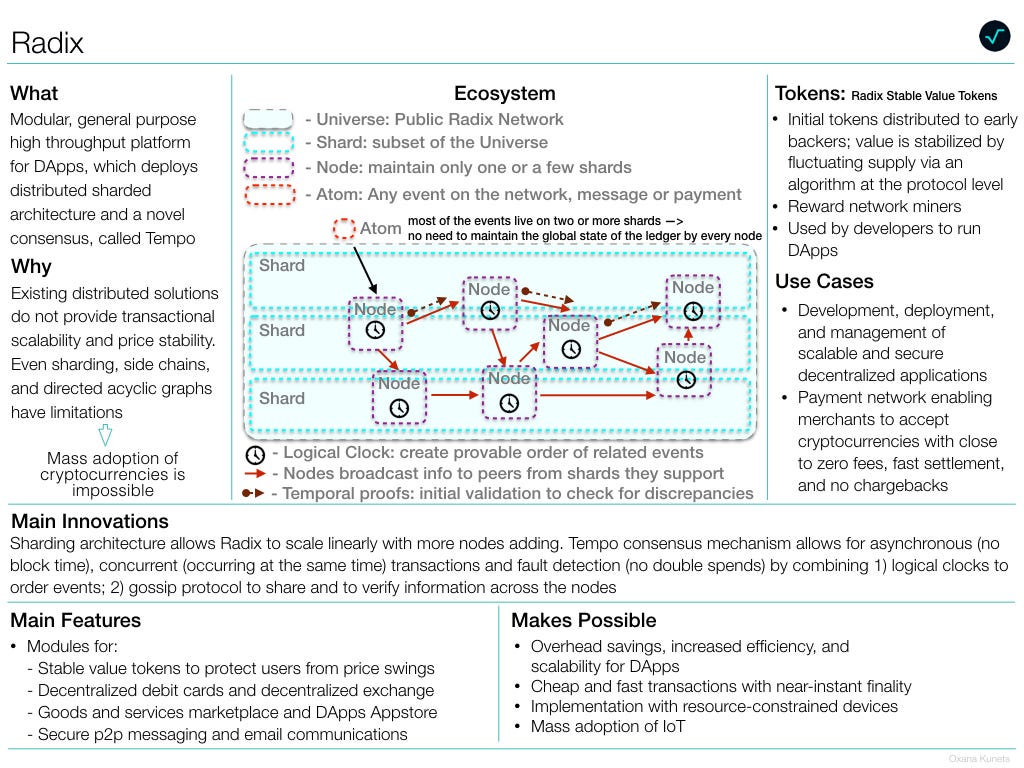 Radix

What
Modular, general purpose high throughput platform for DApps, which deploys distributed sharded architecture and a novel consensus, called Tempo

Why
Existing distributed solutions do not provide transactional scalability and price stability. Even sharding, side chains, and directed acyclic graphs have limitations

Mass adoption of cryptocurrencies is impossible

Ecosystem
- Universe: Public Radix Network
- Shard: subset of the Universe
- Node: maintain only one or a few shards
- Atom: Any event on the network, message or payment

Atom most of the events live on two or more shards —> no need to maintain the global state of the ledger by every node

Shard
Shard
Shard
Node
Node
Node
Node
Node
Node
Node

- Logical Clock: create provable order of related events
- Nodes broadcast info to peers from shards they support
- Temporal proofs: initial validation to check for discrepancies

Tokens: Radix Stable Value Tokens
• Initial tokens distributed to early backers; value is stabilized by fluctuating supply via an algorithm at the protocol level
• Reward network miners
• Used by developers to run DApps

Use Cases
• Development, deployment, and management of scalable and secure decentralized applications
• Payment network enabling merchants to accept cryptocurrencies with close to zero fees, fast settlement, and no chargebacks

Main Innovations
Sharding architecture allows Radix to scale linearly with more nodes adding. Tempo consensus mechanism allows for asynchronous (no block time), concurrent (occurring at the same time) transactions and fault detection (no double spends) by combining 1) logical clocks to order events; 2) gossip protocol to share and to verify information across the nodes

Main Features
• Modules for:
- Stable value tokens to protect users from price swings
- Decentralized debit cards and decentralized exchange
- Goods and services marketplace and DApps Appstore
- Secure p2p messaging and email communications

Makes Possible
• Overhead savings, increased efficiency, and scalability for DApps
• Cheap and fast transactions with near-instant finality
• Implementation with resource-constrained devices
• Mass adoption of IoT

Oxana Kunets